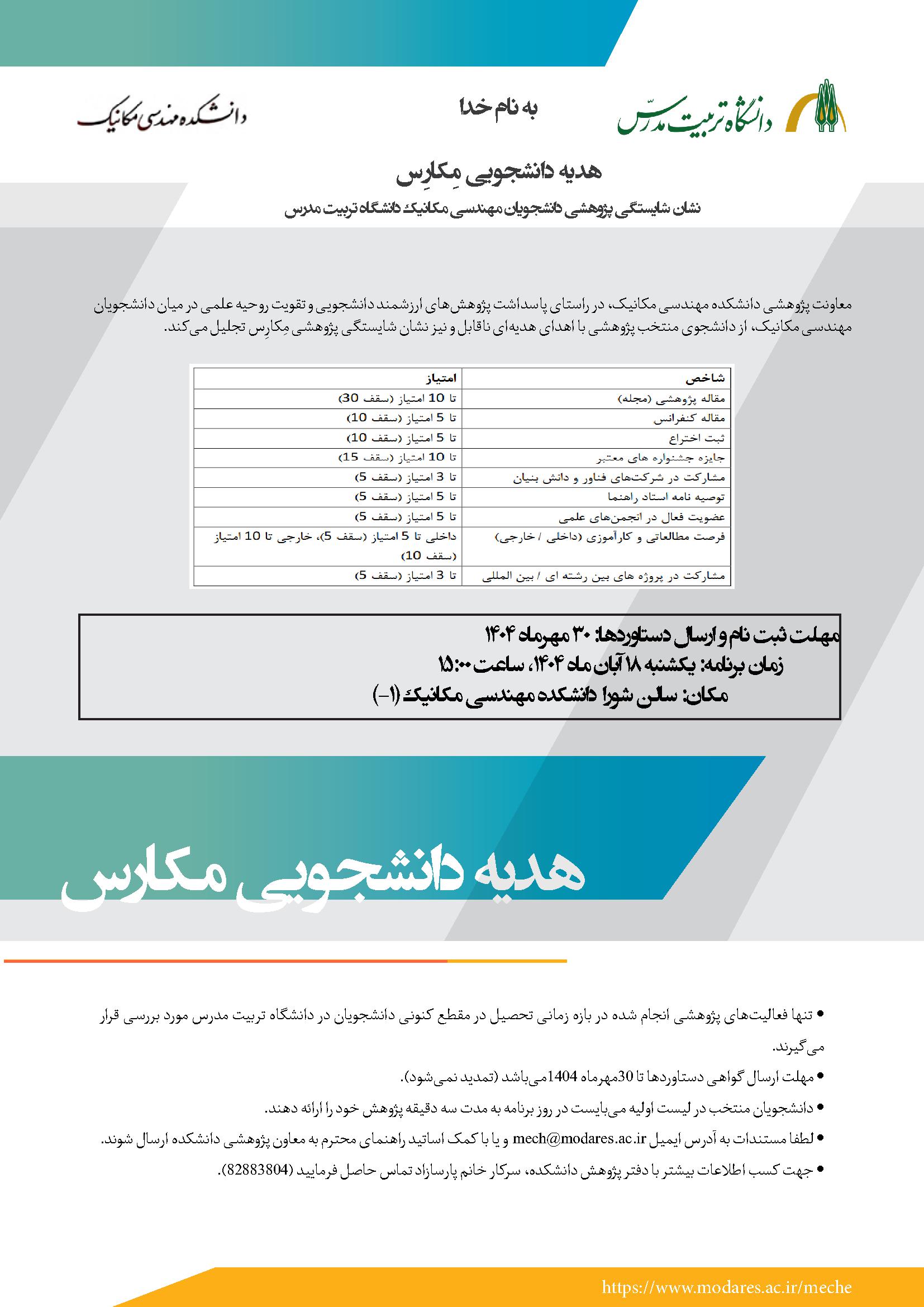 دانشگاه تربیت مدرس

به نام خدا

دانشکده مهندسی مکانیک

هدیه دانشجویی مِکارِس

نشان شایستگی پژوهشی دانشجویان مهندسی مکانیک دانشگاه تربیت مدرس

معاونت پژوهشی دانشکده مهندسی مکانیک، در راستای پاسداشت پژوهش‌های ارزشمند دانشجویی و تقویت روحیه علمی در میان دانشجویان مهندسی مکانیک، از دانشجوی منتخب پژوهشی با اهدای هدیه‌ای ناقابل و نیز نشان شایستگی پژوهشی مِکارِس تجلیل می‌کند.

| شاخص | امتیاز |
|---|---|
| مقاله پژوهشی (مجله) | تا 10 امتیاز (سقف 30) |
| مقاله کنفرانس | تا 5 امتیاز (سقف 10) |
| ثبت اختراع | تا 5 امتیاز (سقف 10) |
| جایزه جشنواره های معتبر | تا 10 امتیاز (سقف 15) |
| مشارکت در شرکت‌های فناور و دانش بنیان | تا 3 امتیاز (سقف 5) |
| توصیه نامه استاد راهنما | تا 5 امتیاز (سقف 5) |
| عضویت فعال در انجمن‌های علمی | تا 5 امتیاز (سقف 5) |
| فرصت مطالعاتی و کارآموزی (داخلی / خارجی) | داخلی تا 5 امتیاز (سقف 5)، خارجی تا 10 امتیاز (سقف 10) |
| مشارکت در پروژه های بین رشته ای / بین المللی | تا 3 امتیاز (سقف 5) |

مهلت ثبت نام و ارسال دستاوردها: ۳۰ مهرماه ۱۴۰۴
زمان برنامه: یکشنبه ۱۸ آبان ماه ۱۴۰۴، ساعت ۱۵:۰۰
مکان: سالن شورا دانشکده مهندسی مکانیک (۱-)

هدیه دانشجویی مکارس

• تنها فعالیت‌های پژوهشی انجام شده در بازه زمانی تحصیل در مقطع کنونی دانشجویان در دانشگاه تربیت مدرس مورد بررسی قرار می‌گیرند.
• مهلت ارسال گواهی دستاوردها تا 30مهرماه 1404می‌باشد (تمدید نمی‌شود).
• دانشجویان منتخب در لیست اولیه می‌بایست در روز برنامه به مدت سه دقیقه پژوهش خود را ارائه دهند.
• لطفا مستندات به آدرس ایمیل mech@modares.ac.ir و یا با کمک اساتید راهنمای محترم به معاون پژوهشی دانشکده ارسال شوند.
• جهت کسب اطلاعات بیشتر با دفتر پژوهش دانشکده، سرکار خانم پارسازاد تماس حاصل فرمایید (82883804).

https://www.modares.ac.ir/meche